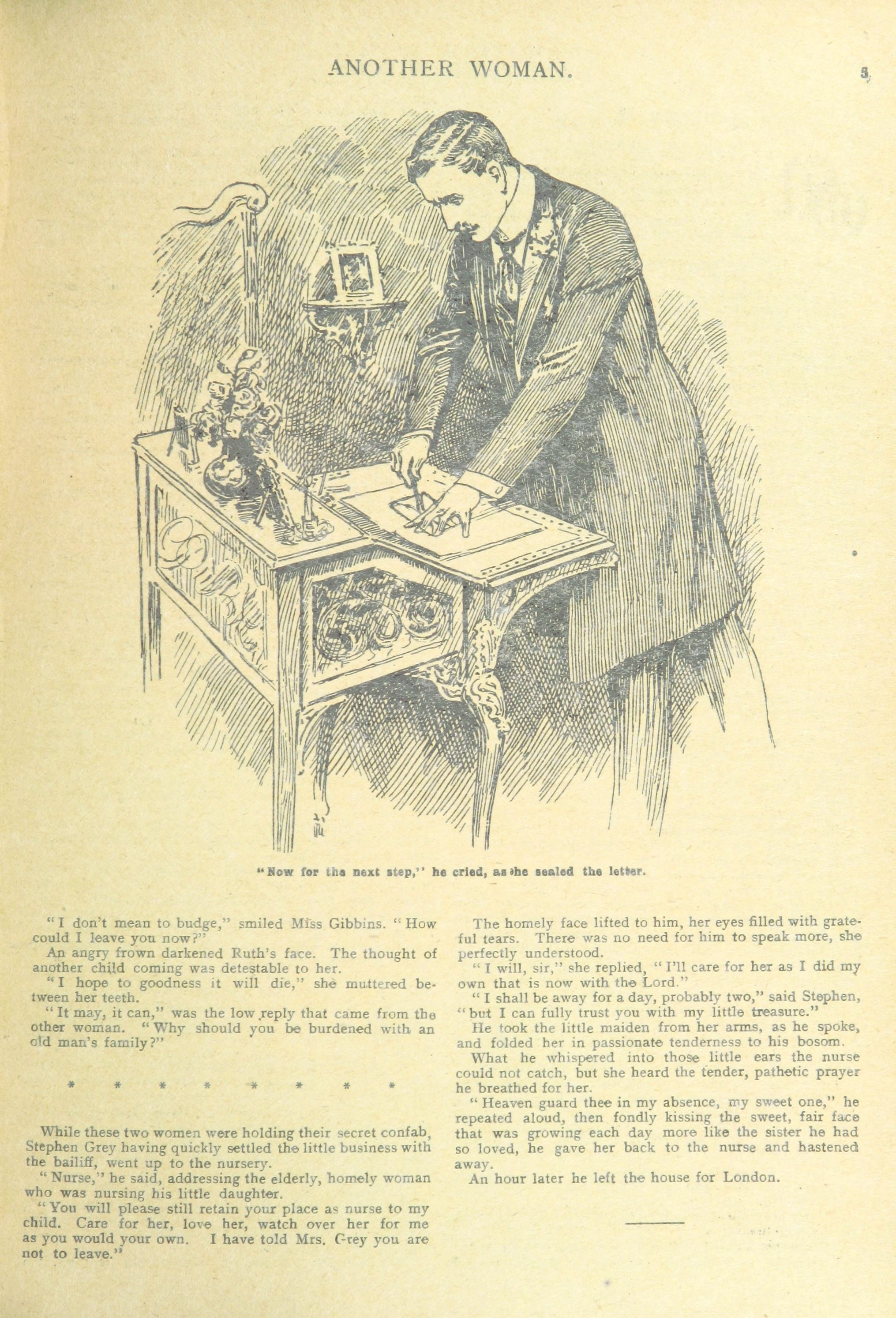 ANOTHER WOMAN.

5

"Now for the next step," he cried, as he sealed the letter.

"I don't mean to budge," smiled Miss Gibbins. "How could I leave you now?"

An angry frown darkened Ruth's face. The thought of another child coming was detestable to her.

"I hope to goodness it will die," she muttered between her teeth.

"It may, it can," was the low reply that came from the other woman. "Why should you be burdened with an old man's family?"

\* \* \* \* \* \* \* \*

While these two women were holding their secret confab, Stephen Grey having quickly settled the little business with the bailiff, went up to the nursery.

"Nurse," he said, addressing the elderly, homely woman who was nursing his little daughter.

"You will please still retain your place as nurse to my child. Care for her, love her, watch over her for me as you would your own. I have told Mrs. Grey you are not to leave."

The homely face lifted to him, her eyes filled with grateful tears. There was no need for him to speak more, she perfectly understood.

"I will, sir," she replied, "I'll care for her as I did my own that is now with the Lord."

"I shall be away for a day, probably two," said Stephen, "but I can fully trust you with my little treasure."

He took the little maiden from her arms, as he spoke, and folded her in passionate tenderness to his bosom.

What he whispered into those little ears the nurse could not catch, but she heard the tender, pathetic prayer he breathed for her.

"Heaven guard thee in my absence, my sweet one," he repeated aloud, then fondly kissing the sweet, fair face that was growing each day more like the sister he had so loved, he gave her back to the nurse and hastened away.

An hour later he left the house for London.